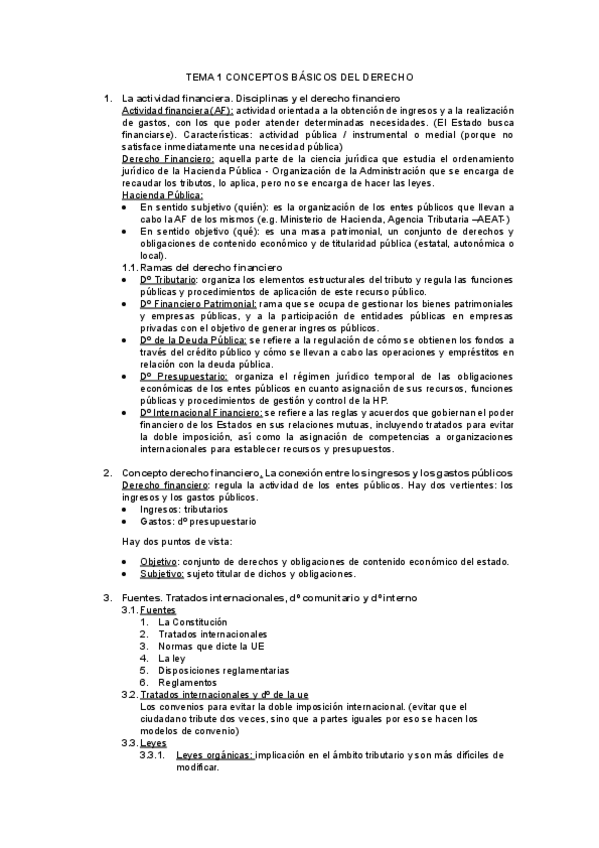 TEMA 1 CONCEPTOS BÁSICOS DEL DERECHO

1. La actividad financiera. Disciplinas y el derecho financiero
Actividad financiera (AF): actividad orientada a la obtención de ingresos y a la realización de gastos, con los que poder atender determinadas necesidades. (El Estado busca financiarse). Características: actividad pública / instrumental o medial (porque no satisface inmediatamente una necesidad pública)
Derecho Financiero: aquella parte de la ciencia jurídica que estudia el ordenamiento jurídico de la Hacienda Pública - Organización de la Administración que se encarga de recaudar los tributos, lo aplica, pero no se encarga de hacer las leyes.
Hacienda Pública:
• En sentido subjetivo (quién): es la organización de los entes públicos que llevan a cabo la AF de los mismos (e.g. Ministerio de Hacienda, Agencia Tributaria –AEAT-)
• En sentido objetivo (qué): es una masa patrimonial, un conjunto de derechos y obligaciones de contenido económico y de titularidad pública (estatal, autonómica o local).
1.1. Ramas del derecho financiero
• Dº Tributario: organiza los elementos estructurales del tributo y regula las funciones públicas y procedimientos de aplicación de este recurso público.
• Dº Financiero Patrimonial: rama que se ocupa de gestionar los bienes patrimoniales y empresas públicas, y a la participación de entidades públicas en empresas privadas con el objetivo de generar ingresos públicos.
• Dº de la Deuda Pública: se refiere a la regulación de cómo se obtienen los fondos a través del crédito público y cómo se llevan a cabo las operaciones y empréstitos en relación con la deuda pública.
• Dº Presupuestario: organiza el régimen jurídico temporal de las obligaciones económicas de los entes públicos en cuanto asignación de sus recursos, funciones públicas y procedimientos de gestión y control de la HP.
• Dº Internacional Financiero: se refiere a las reglas y acuerdos que gobiernan el poder financiero de los Estados en sus relaciones mutuas, incluyendo tratados para evitar la doble imposición, así como la asignación de competencias a organizaciones internacionales para establecer recursos y presupuestos.

2. Concepto derecho financiero. La conexión entre los ingresos y los gastos públicos
Derecho financiero: regula la actividad de los entes públicos. Hay dos vertientes: los ingresos y los gastos públicos.
• Ingresos: tributarios
• Gastos: dº presupuestario

Hay dos puntos de vista:

• Objetivo: conjunto de derechos y obligaciones de contenido económico del estado.
• Subjetivo: sujeto titular de dichos y obligaciones.

3. Fuentes. Tratados internacionales, dº comunitario y dº interno
3.1. Fuentes
1. La Constitución
2. Tratados internacionales
3. Normas que dicte la UE
4. La ley
5. Disposiciones reglamentarias
6. Reglamentos
3.2. Tratados internacionales y dº de la ue
Los convenios para evitar la doble imposición internacional. (evitar que el ciudadano tribute dos veces, sino que a partes iguales por eso se hacen los modelos de convenio)
3.3. Leyes
3.3.1. Leyes orgánicas: implicación en el ámbito tributario y son más difíciles de modificar.